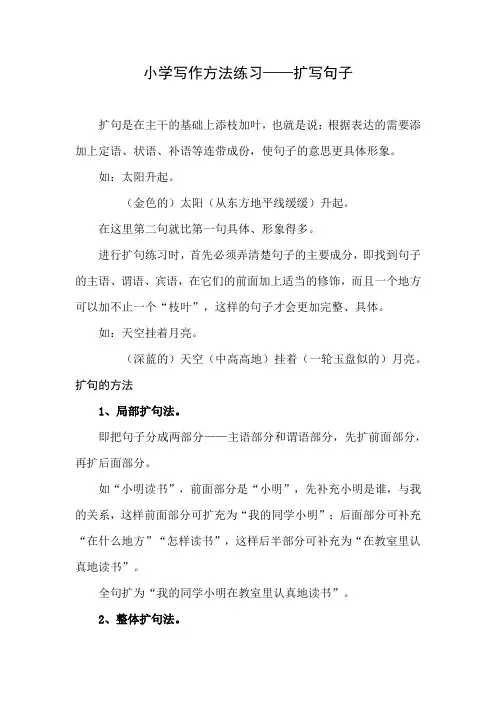 小学写作方法练习——扩写句子

扩句是在主干的基础上添枝加叶，也就是说：根据表达的需要添加上定语、状语、补语等连带成份，使句子的意思更具体形象。

如：太阳升起。

（金色的）太阳（从东方地平线缓缓）升起。

在这里第二句就比第一句具体、形象得多。

进行扩句练习时，首先必须弄清楚句子的主要成分，即找到句子的主语、谓语、宾语，在它们的前面加上适当的修饰，而且一个地方可以加不止一个“枝叶”，这样的句子才会更加完整、具体。

如：天空挂着月亮。

（深蓝的）天空（中高高地）挂着（一轮玉盘似的）月亮。

扩句的方法

1、局部扩句法。

即把句子分成两部分——主语部分和谓语部分，先扩前面部分，再扩后面部分。

如“小明读书”，前面部分是“小明”，先补充小明是谁，与我的关系，这样前面部分可扩充为“我的同学小明”；后面部分可补充“在什么地方”“怎样读书”，这样后半部分可补充为“在教室里认真地读书”。

全句扩为“我的同学小明在教室里认真地读书”。

2、整体扩句法。